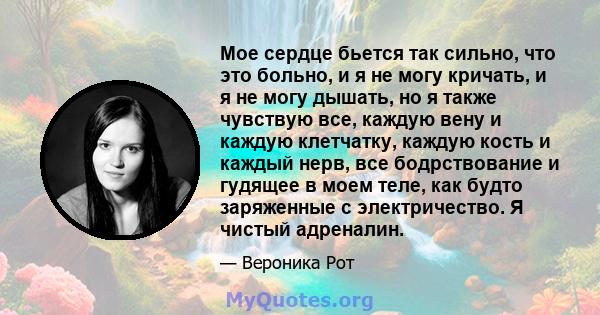 Мое сердце бьется так сильно, что это больно, и я не могу кричать, и я не могу дышать, но я также чувствую все, каждую вену и каждую клетчатку, каждую кость и каждый нерв, все бодрствование и гудящее в моем теле, как будто заряженные с электричество. Я чистый адреналин.

— Вероника Рот

MyQuotes.org